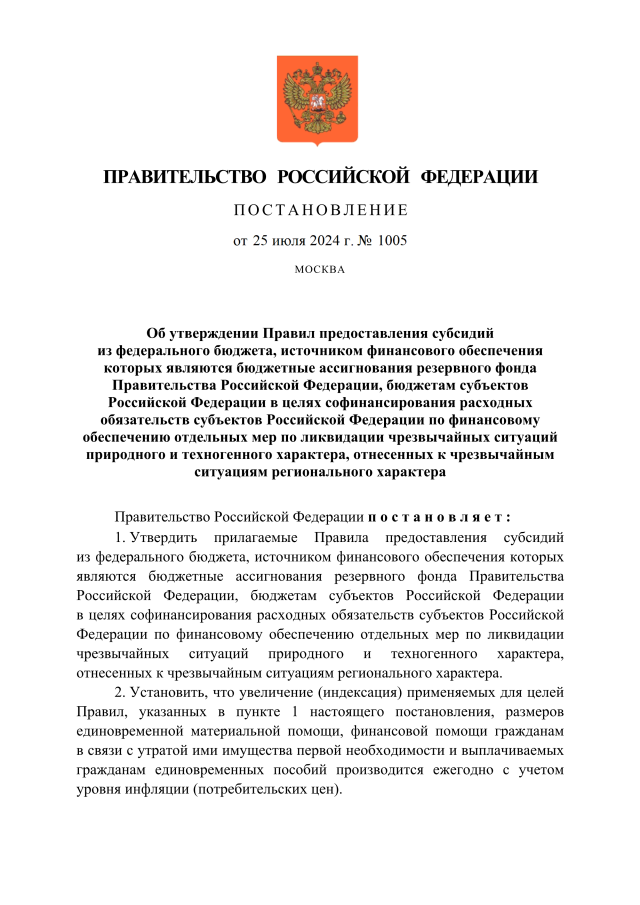 ПРАВИТЕЛЬСТВО РОССИЙСКОЙ ФЕДЕРАЦИИ

ПОСТАНОВЛЕНИЕ

от 25 июля 2024 г. № 1005

МОСКВА

Об утверждении Правил предоставления субсидий из федерального бюджета, источником финансового обеспечения которых являются бюджетные ассигнования резервного фонда Правительства Российской Федерации, бюджетам субъектов Российской Федерации в целях софинансирования расходных обязательств субъектов Российской Федерации по финансовому обеспечению отдельных мер по ликвидации чрезвычайных ситуаций природного и техногенного характера, отнесенных к чрезвычайным ситуациям регионального характера

Правительство Российской Федерации постановляет:

1. Утвердить прилагаемые Правила предоставления субсидий из федерального бюджета, источником финансового обеспечения которых являются бюджетные ассигнования резервного фонда Правительства Российской Федерации, бюджетам субъектов Российской Федерации в целях софинансирования расходных обязательств субъектов Российской Федерации по финансовому обеспечению отдельных мер по ликвидации чрезвычайных ситуаций природного и техногенного характера, отнесенных к чрезвычайным ситуациям регионального характера.

2. Установить, что увеличение (индексация) применяемых для целей Правил, указанных в пункте 1 настоящего постановления, размеров единовременной материальной помощи, финансовой помощи гражданам в связи с утратой ими имущества первой необходимости и выплачиваемых гражданам единовременных пособий производится ежегодно с учетом уровня инфляции (потребительских цен).